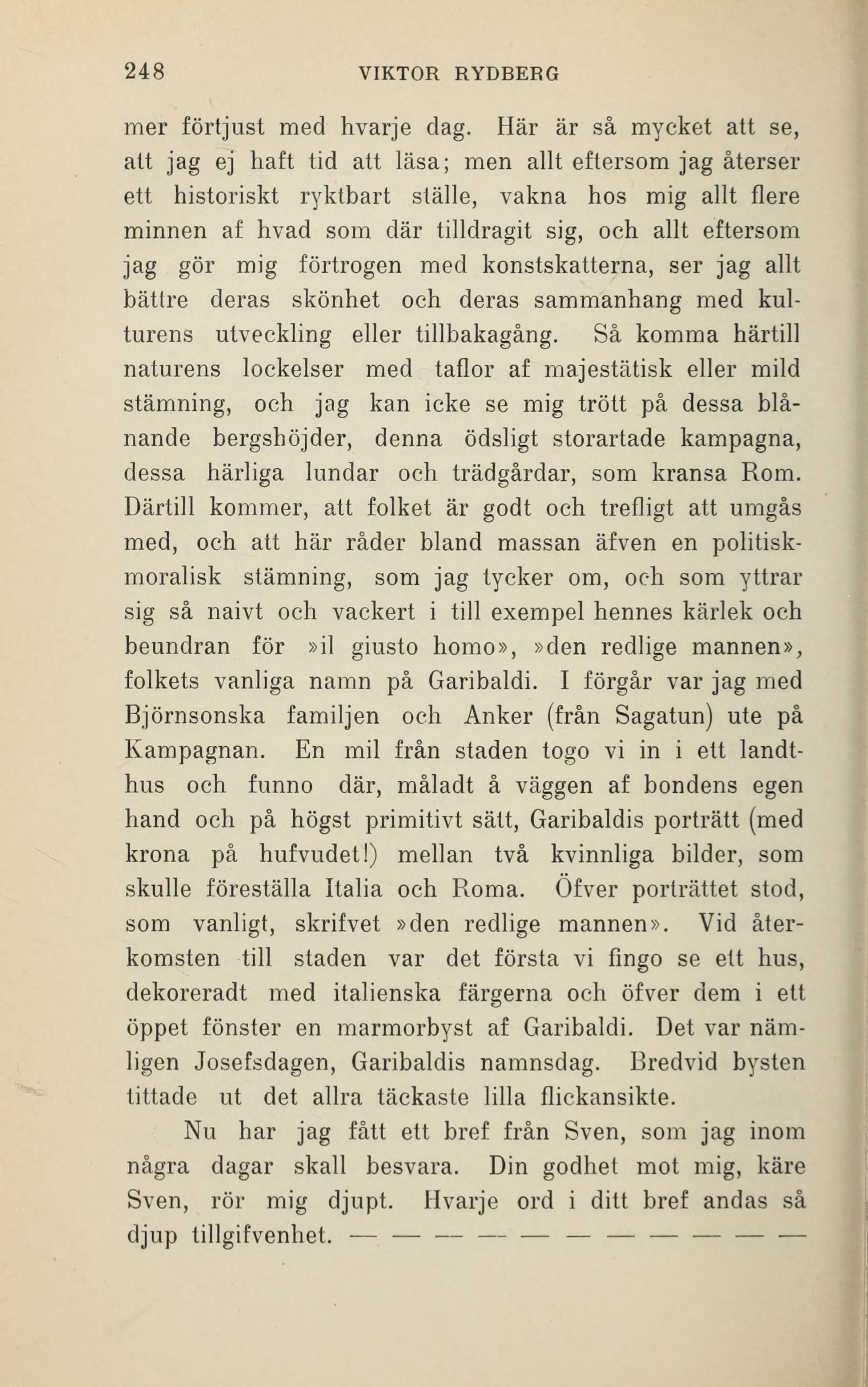 248 VIKTOR RYDBERG

mer förtjust med hvarje dag. Här är så mycket att se, att jag ej haft tid att läsa; men allt eftersom jag återser ett historiskt ryktbart ställe, vakna hos mig allt flere minnen af hvad som där tilldragit sig, och allt eftersom jag gör mig förtrogen med konstskatterna, ser jag allt bättre deras skönhet och deras sammanhang med kulturens utveckling eller tillbakagång. Så komma härtill naturens lockelser med taflor af majestätisk eller mild stämning, och jag kan icke se mig trött på dessa blånande bergshöjder, denna ödsligt storartade kampagna, dessa härliga lundar och trädgårdar, som kransa Rom. Därtill kommer, att folket är godt och trefligt att umgås med, och att här råder bland massan äfven en politisk-moralisk stämning, som jag tycker om, och som yttrar sig så naivt och vackert i till exempel hennes kärlek och beundran för »il giusto homo», »den redlige mannen», folkets vanliga namn på Garibaldi. I förgår var jag med Björnsonska familjen och Anker (från Sagatun) ute på Kampagnan. En mil från staden togo vi in i ett landthus och funno där, måladt å väggen af bondens egen hand och på högst primitivt sätt, Garibaldis porträtt (med krona på hufvudet!) mellan två kvinnliga bilder, som skulle föreställa Italia och Roma. Öfver porträttet stod, som vanligt, skrifvet »den redlige mannen». Vid återkomsten till staden var det första vi fingo se ett hus, dekoreradt med italienska färgerna och öfver dem i ett öppet fönster en marmorbyst af Garibaldi. Det var nämligen Josefsdagen, Garibaldis namnsdag. Bredvid bysten tittade ut det allra täckaste lilla flickansikte.

Nu har jag fått ett bref från Sven, som jag inom några dagar skall besvara. Din godhet mot mig, käre Sven, rör mig djupt. Hvarje ord i ditt bref andas så djup tillgifvenhet. — — — — — — — — — — —